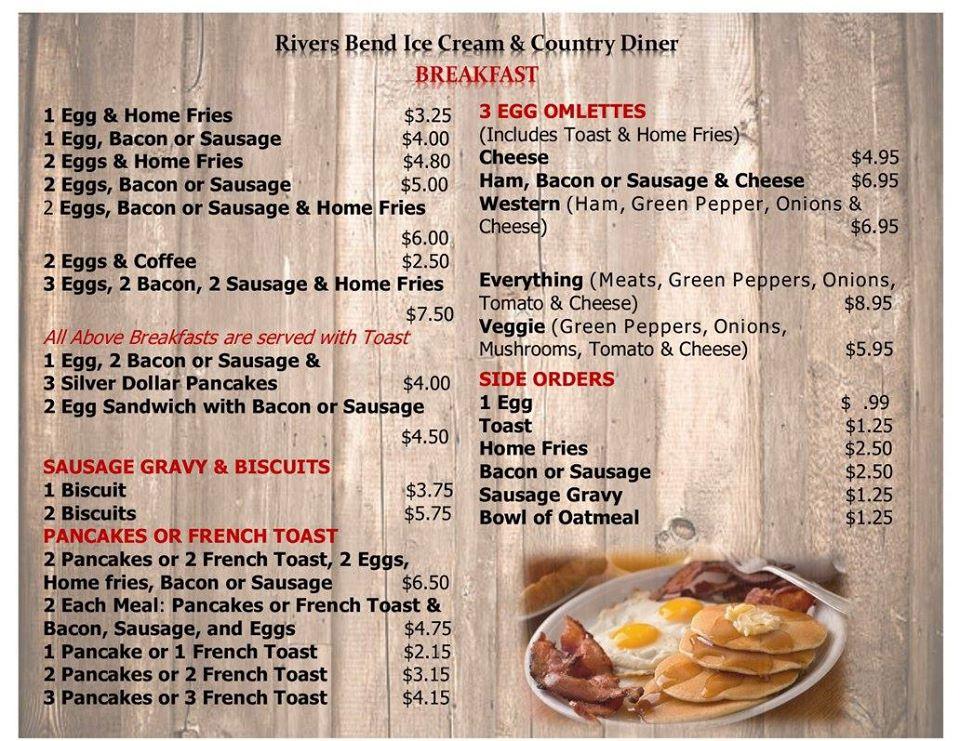 Rivers Bend Ice Cream & Country Diner
BREAKFAST

1 Egg & Home Fries $3.25
1 Egg, Bacon or Sausage $4.00
2 Eggs & Home Fries $4.80
2 Eggs, Bacon or Sausage $5.00
2 Eggs, Bacon or Sausage & Home Fries $6.00
2 Eggs & Coffee $2.50
3 Eggs, 2 Bacon, 2 Sausage & Home Fries $7.50
All Above Breakfasts are served with Toast
1 Egg, 2 Bacon or Sausage & 3 Silver Dollar Pancakes $4.00
2 Egg Sandwich with Bacon or Sausage $4.50

SAUSAGE GRAVY & BISCUITS
1 Biscuit $3.75
2 Biscuits $5.75
PANCAKES OR FRENCH TOAST
2 Pancakes or 2 French Toast, 2 Eggs, Home fries, Bacon or Sausage $6.50
2 Each Meal: Pancakes or French Toast & Bacon, Sausage, and Eggs $4.75
1 Pancake or 1 French Toast $2.15
2 Pancakes or 2 French Toast $3.15
3 Pancakes or 3 French Toast $4.15

3 EGG OMLETTES
(Includes Toast & Home Fries)
Cheese $4.95
Ham, Bacon or Sausage & Cheese $6.95
Western (Ham, Green Pepper, Onions & Cheese) $6.95

Everything (Meats, Green Peppers, Onions, Tomato & Cheese) $8.95
Veggie (Green Peppers, Onions, Mushrooms, Tomato & Cheese) $5.95
SIDE ORDERS
1 Egg $ .99
Toast $1.25
Home Fries $2.50
Bacon or Sausage $2.50
Sausage Gravy $1.25
Bowl of Oatmeal $1.25